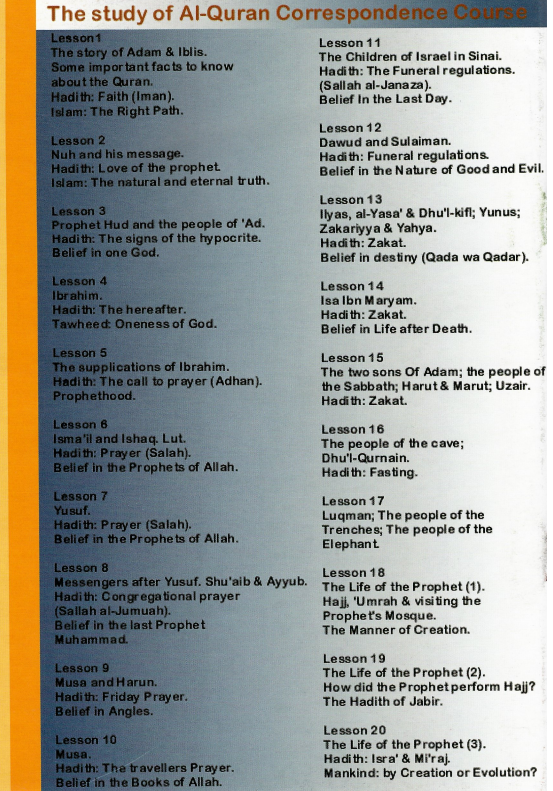 The study of Al-Quran Correspondence Course

Lesson1
The story of Adam & Iblis.
Some important facts to know about the Quran.
Hadith: Faith (Iman).
Islam: The Right Path.

Lesson 2
Nuh and his message.
Hadith: Love of the prophet.
Islam: The natural and eternal truth.

Lesson 3
Prophet Hud and the people of 'Ad.
Hadith: The signs of the hypocrite.
Belief in one God.

Lesson 4
Ibrahim.
Hadith: The hereafter.
Tawheed: Oneness of God.

Lesson 5
The supplications of Ibrahim.
Hadith: The call to prayer (Adhan).
Prophethood.

Lesson 6
Isma'il and Ishaq. Lut.
Hadith: Prayer (Salah).
Belief in the Prophets of Allah.

Lesson 7
Yusuf.
Hadith: Prayer (Salah).
Belief in the Prophets of Allah.

Lesson 8
Messengers after Yusuf. Shu'aib & Ayyub.
Hadith: Congregational prayer (Sallah al-Jumuah).
Belief in the last Prophet Muhammad.

Lesson 9
Musa and Harun.
Hadith: Friday Prayer.
Belief in Angles.

Lesson 10
Musa.
Hadith: The travellers Prayer.
Belief in the Books of Allah.

Lesson 11
The Children of Israel in Sinai.
Hadith: The Funeral regulations. (Sallah al-Janaza).
Belief In the Last Day.

Lesson 12
Dawud and Sulaiman.
Hadith: Funeral regulations.
Belief in the Nature of Good and Evil.

Lesson 13
Ilyas, al-Yasa' & Dhu'l-kifl; Yunus; Zakariyya & Yahya.
Hadith: Zakat.
Belief in destiny (Qada wa Qadar).

Lesson 14
Isa Ibn Maryam.
Hadith: Zakat.
Belief in Life after Death.

Lesson 15
The two sons Of Adam; the people of the Sabbath; Harut & Marut; Uzair.
Hadith: Zakat.

Lesson 16
The people of the cave; Dhu'l-Qurnain.
Hadith: Fasting.

Lesson 17
Luqman; The people of the Trenches; The people of the Elephant.

Lesson 18
The Life of the Prophet (1).
Hajj, 'Umrah & visiting the Prophet's Mosque.
The Manner of Creation.

Lesson 19
The Life of the Prophet (2).
How did the Prophet perform Hajj?
The Hadith of Jabir.

Lesson 20
The Life of the Prophet (3).
Hadith: Isra' & Mi'raj.
Mankind: by Creation or Evolution?